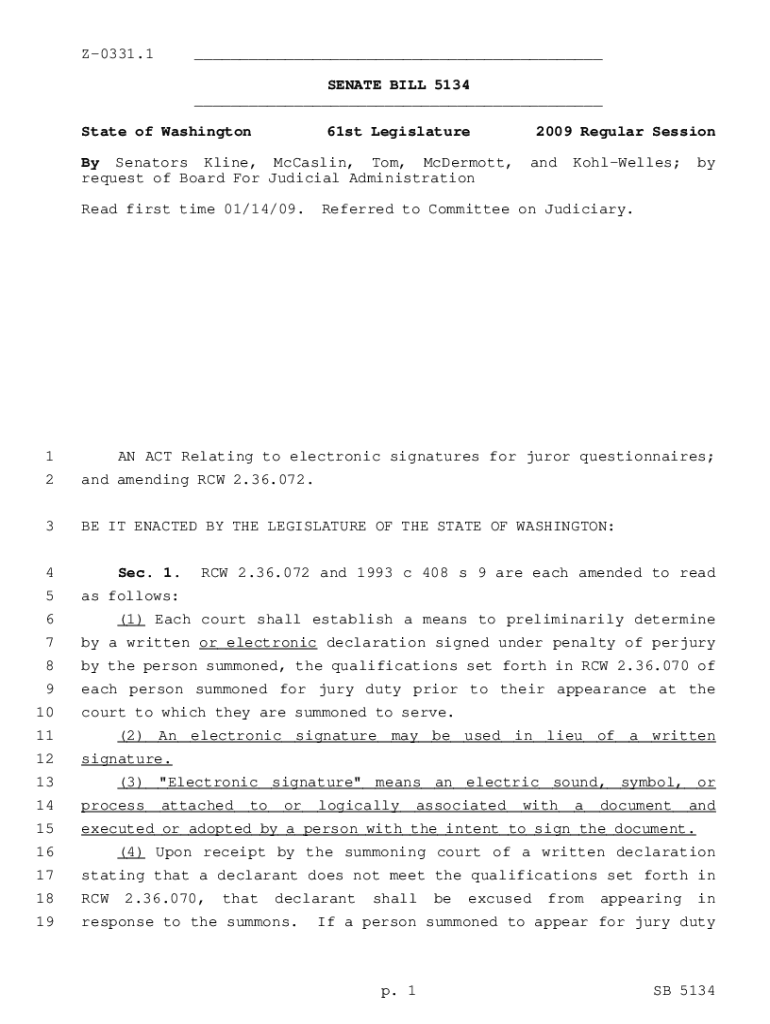 Z-0331.1

SENATE BILL 5134

State of Washington 61st Legislature 2009 Regular Session

By Senators Kline, McCaslin, Tom, McDermott, and Kohl-Welles; by request of Board For Judicial Administration

Read first time 01/14/09. Referred to Committee on Judiciary.

1 AN ACT Relating to electronic signatures for juror questionnaires;
2 and amending RCW 2.36.072.

3 BE IT ENACTED BY THE LEGISLATURE OF THE STATE OF WASHINGTON:

4 Sec. 1. RCW 2.36.072 and 1993 c 408 s 9 are each amended to read
5 as follows:
6 (1) Each court shall establish a means to preliminarily determine
7 by a written or electronic declaration signed under penalty of perjury
8 by the person summoned, the qualifications set forth in RCW 2.36.070 of
9 each person summoned for jury duty prior to their appearance at the
10 court to which they are summoned to serve.
11 (2) An electronic signature may be used in lieu of a written
12 signature.
13 (3) "Electronic signature" means an electric sound, symbol, or
14 process attached to or logically associated with a document and
15 executed or adopted by a person with the intent to sign the document.
16 (4) Upon receipt by the summoning court of a written declaration
17 stating that a declarant does not meet the qualifications set forth in
18 RCW 2.36.070, that declarant shall be excused from appearing in
19 response to the summons. If a person summoned to appear for jury duty

p. 1 SB 5134